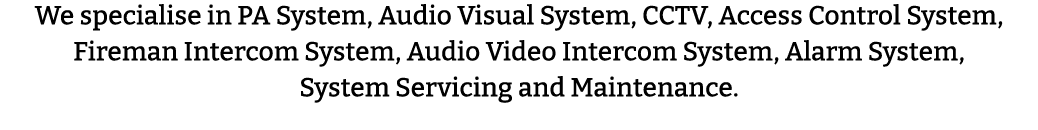 We specialise in PA System, Audio Visual System, CCTV, Access Control System, Fireman Intercom System, Audio Video Intercom System, Alarm System, System Servicing and Maintenance.